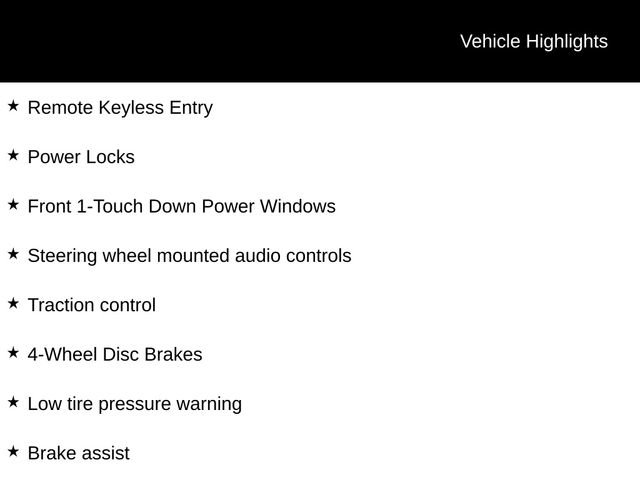 Vehicle Highlights

★ Remote Keyless Entry

★ Power Locks

★ Front 1-Touch Down Power Windows

★ Steering wheel mounted audio controls

★ Traction control

★ 4-Wheel Disc Brakes

★ Low tire pressure warning

★ Brake assist